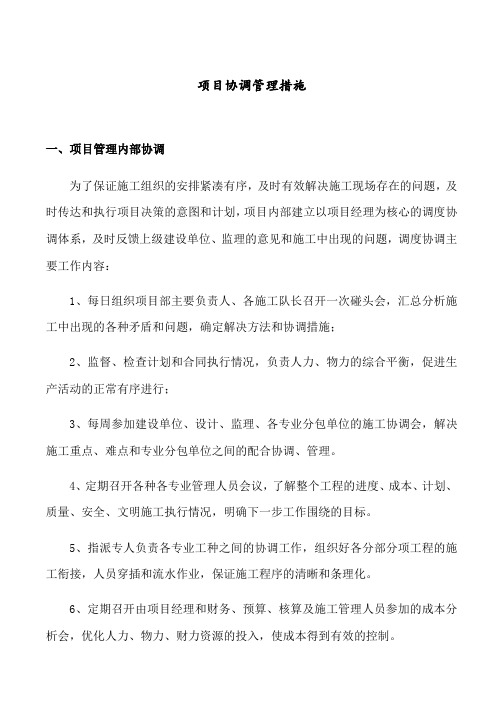 项目协调管理措施

一、项目管理内部协调

为了保证施工组织的安排紧凑有序，及时有效解决施工现场存在的问题，及时传达和执行项目决策的意图和计划，项目内部建立以项目经理为核心的调度协调体系，及时反馈上级建设单位、监理的意见和施工中出现的问题，调度协调主要工作内容：

1、每日组织项目部主要负责人、各施工队长召开一次碰头会，汇总分析施工中出现的各种矛盾和问题，确定解决方法和协调措施；

2、监督、检查计划和合同执行情况，负责人力、物力的综合平衡，促进生产活动的正常有序进行；

3、每周参加建设单位、设计、监理、各专业分包单位的施工协调会，解决施工重点、难点和专业分包单位之间的配合协调、管理。

4、定期召开各种各专业管理人员会议，了解整个工程的进度、成本、计划、质量、安全、文明施工执行情况，明确下一步工作围绕的目标。

5、指派专人负责各专业工种之间的协调工作，组织好各分部分项工程的施工衔接，人员穿插和流水作业，保证施工程序的清晰和条理化。

6、定期召开由项目经理和财务、预算、核算及施工管理人员参加的成本分析会，优化人力、物力、财力资源的投入，使成本得到有效的控制。